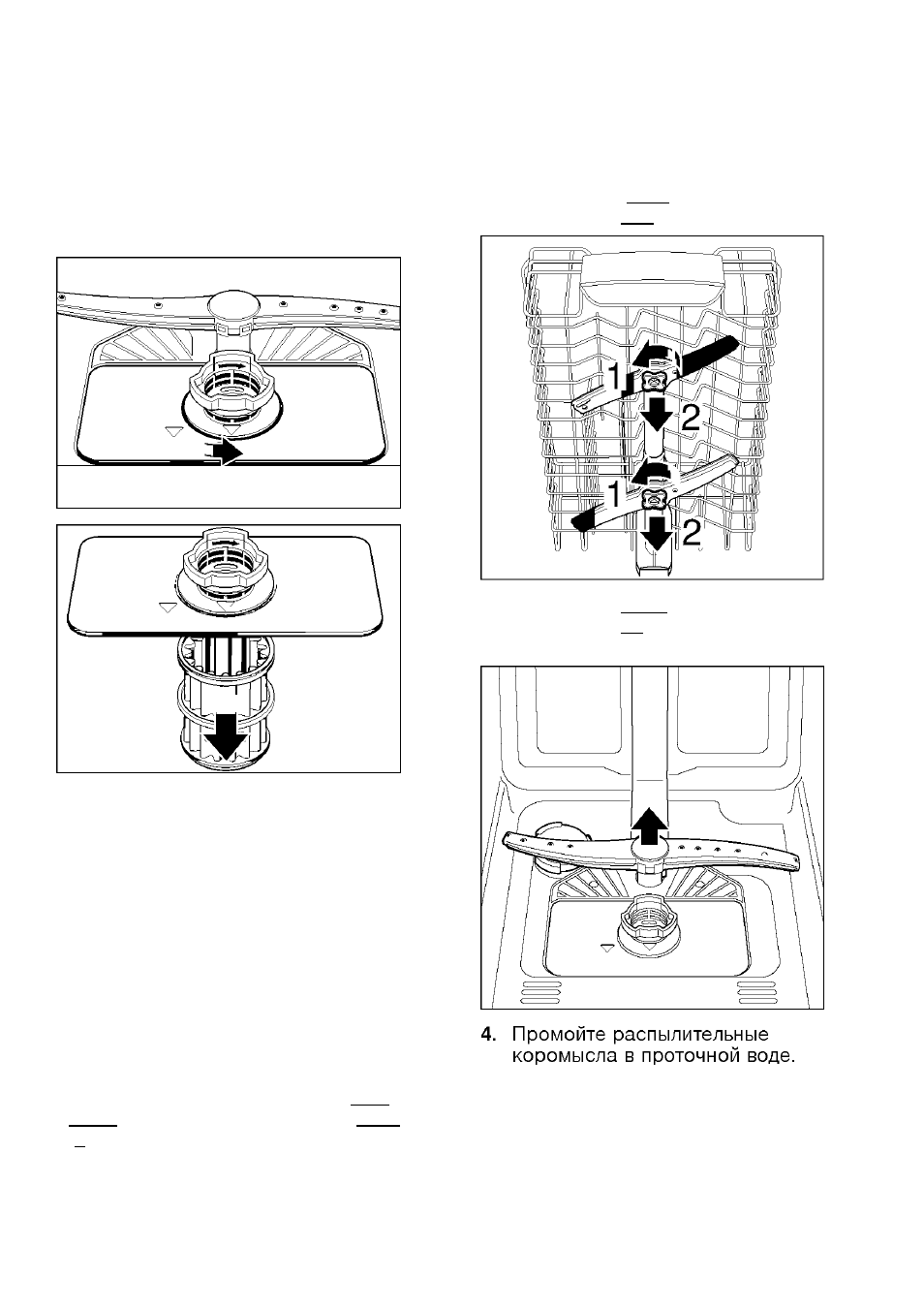 1
2
1
2

4. Промойте распылительные коромысла в проточной воде.